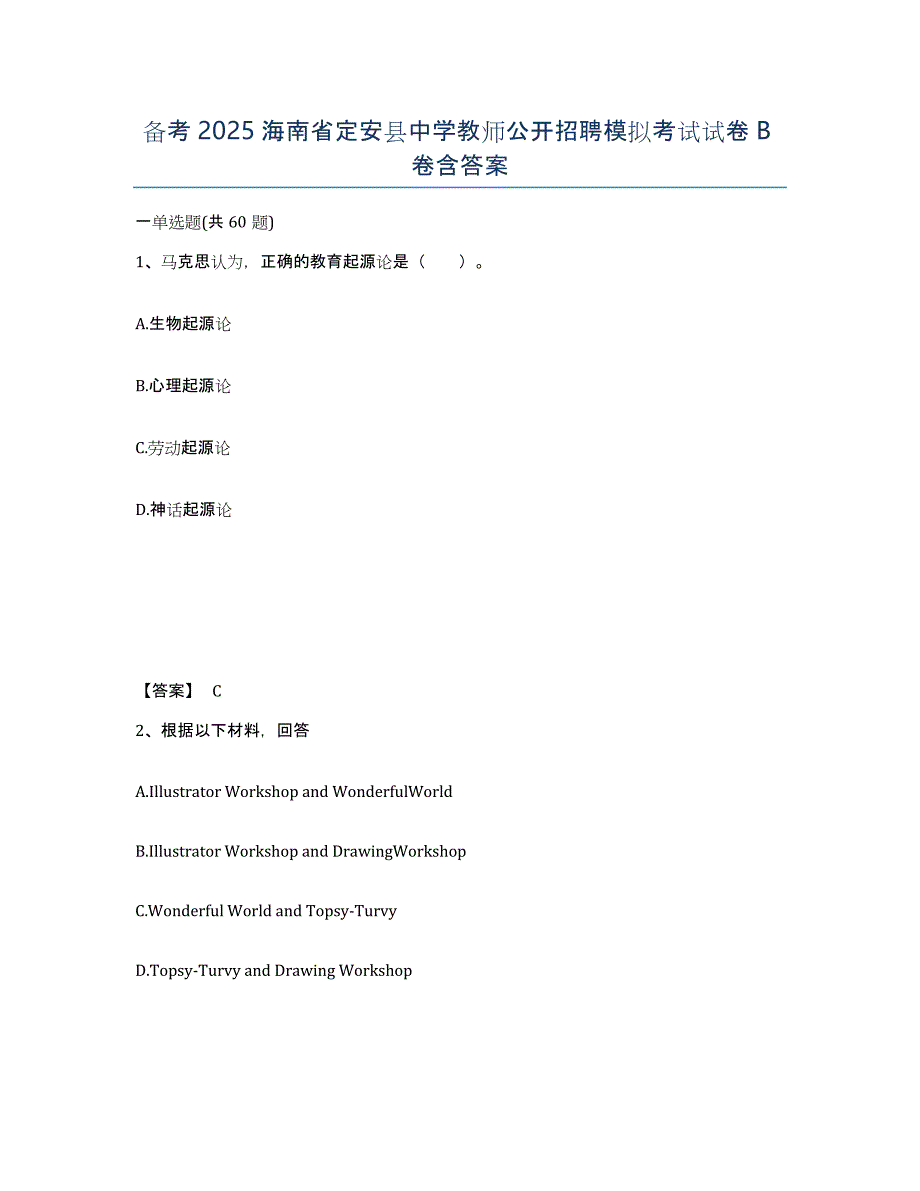 备考 2025 海南省定安县中学教师公开招聘模拟考试试卷 B 卷含答案

一单选题(共 60 题)

1、马克思认为，正确的教育起源论是（　　）。

A.生物起源论

B.心理起源论

C.劳动起源论

D.神话起源论

【答案】 C

2、根据以下材料，回答

A.Illustrator Workshop and WonderfulWorld

B.Illustrator Workshop and DrawingWorkshop

C.Wonderful World and Topsy-Turvy

D.Topsy-Turvy and Drawing Workshop